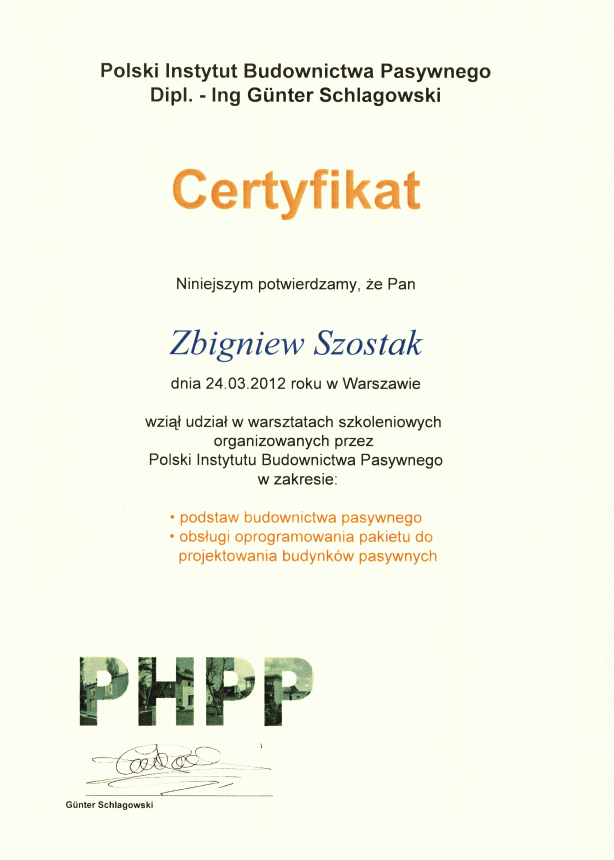 Polski Instytut Budownictwa Pasywnego
Dipl. - Ing Günter Schlagowski

Certyfikat

Niniejszym potwierdzamy, że Pan

Zbigniew Szostak

dnia 24.03.2012 roku w Warszawie

wziął udział w warsztatach szkoleniowych organizowanych przez Polski Instytutu Budownictwa Pasywnego w zakresie:

• podstaw budownictwa pasywnego
• obsługi oprogramowania pakietu do projektowania budynków pasywnych

PHPP

Günter Schlagowski